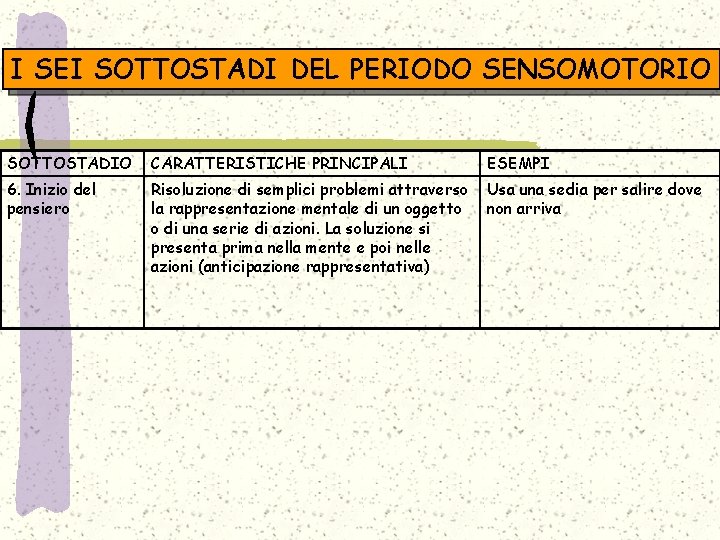 I SEI SOTTOSTADI DEL PERIODO SENSOMOTORIO

| SOTTOSTADIO | CARATTERISTICHE PRINCIPALI | ESEMPI |
|---|---|---|
| 6. Inizio del pensiero | Risoluzione di semplici problemi attraverso la rappresentazione mentale di un oggetto o di una serie di azioni. La soluzione si presenta prima nella mente e poi nelle azioni (anticipazione rappresentativa) | Usa una sedia per salire dove non arriva |